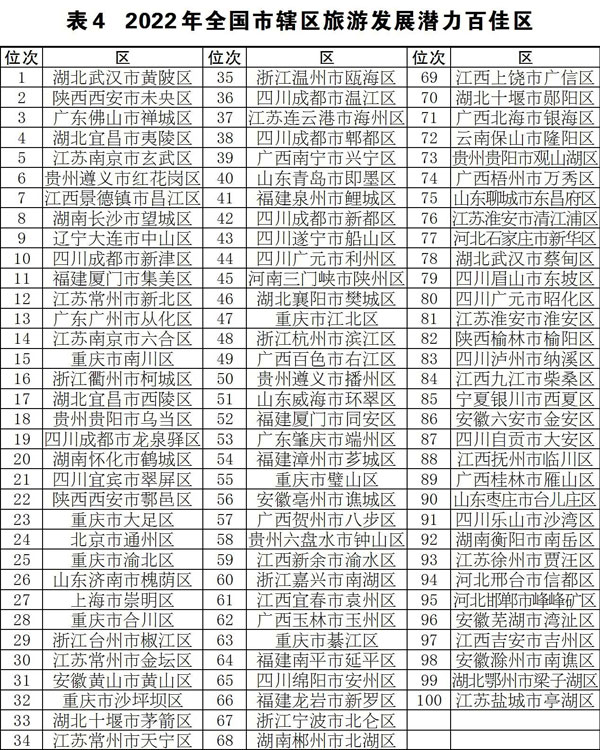 表4　2022年全国市辖区旅游发展潜力百佳区

| 位次 | 区 | 位次 | 区 | 位次 | 区 |
|---|---|---|---|---|---|
| 1 | 湖北武汉市黄陂区 | 35 | 浙江温州市瓯海区 | 69 | 江西上饶市广信区 |
| 2 | 陕西西安市未央区 | 36 | 四川成都市温江区 | 70 | 湖北十堰市郧阳区 |
| 3 | 广东佛山市禅城区 | 37 | 江苏连云港市海州区 | 71 | 广西北海市银海区 |
| 4 | 湖北宜昌市夷陵区 | 38 | 四川成都市郫都区 | 72 | 云南保山市隆阳区 |
| 5 | 江苏南京市玄武区 | 39 | 广西南宁市兴宁区 | 73 | 贵州贵阳市观山湖区 |
| 6 | 贵州遵义市红花岗区 | 40 | 山东青岛市即墨区 | 74 | 广西梧州市万秀区 |
| 7 | 江西景德镇市昌江区 | 41 | 福建泉州市鲤城区 | 75 | 山东聊城市东昌府区 |
| 8 | 湖南长沙市望城区 | 42 | 四川成都市新都区 | 76 | 江苏淮安市清江浦区 |
| 9 | 辽宁大连市中山区 | 43 | 四川遂宁市船山区 | 77 | 河北石家庄市新华区 |
| 10 | 四川成都市新津区 | 44 | 四川广元市利州区 | 78 | 湖北武汉市蔡甸区 |
| 11 | 福建厦门市集美区 | 45 | 河南三门峡市陕州区 | 79 | 四川眉山市东坡区 |
| 12 | 江苏常州市新北区 | 46 | 湖北襄阳市樊城区 | 80 | 四川广元市昭化区 |
| 13 | 广东广州市从化区 | 47 | 重庆市江北区 | 81 | 江苏淮安市淮安区 |
| 14 | 江苏南京市六合区 | 48 | 浙江杭州市滨江区 | 82 | 陕西榆林市榆阳区 |
| 15 | 重庆市南川区 | 49 | 广西百色市右江区 | 83 | 四川泸州市纳溪区 |
| 16 | 浙江衢州市柯城区 | 50 | 贵州遵义市播州区 | 84 | 江西九江市柴桑区 |
| 17 | 湖北宜昌市西陵区 | 51 | 山东威海市环翠区 | 85 | 宁夏银川市西夏区 |
| 18 | 贵州贵阳市乌当区 | 52 | 福建厦门市同安区 | 86 | 安徽六安市金安区 |
| 19 | 四川成都市龙泉驿区 | 53 | 广东肇庆市端州区 | 87 | 四川自贡市大安区 |
| 20 | 湖南怀化市鹤城区 | 54 | 福建漳州市芗城区 | 88 | 江西抚州市临川区 |
| 21 | 四川宜宾市翠屏区 | 55 | 重庆市璧山区 | 89 | 广西桂林市雁山区 |
| 22 | 陕西西安市鄠邑区 | 56 | 安徽亳州市谯城区 | 90 | 山东枣庄市台儿庄区 |
| 23 | 重庆市大足区 | 57 | 广西贺州市八步区 | 91 | 四川乐山市沙湾区 |
| 24 | 北京市通州区 | 58 | 贵州六盘水市钟山区 | 92 | 湖南衡阳市南岳区 |
| 25 | 重庆市渝北区 | 59 | 江西新余市渝水区 | 93 | 江苏徐州市贾汪区 |
| 26 | 山东济南市槐荫区 | 60 | 浙江嘉兴市南湖区 | 94 | 河北邢台市信都区 |
| 27 | 上海市崇明区 | 61 | 江西宜春市袁州区 | 95 | 河北邯郸市峰峰矿区 |
| 28 | 重庆市合川区 | 62 | 广西玉林市玉州区 | 96 | 安徽芜湖市湾沚区 |
| 29 | 浙江台州市椒江区 | 63 | 重庆市綦江区 | 97 | 江西吉安市吉州区 |
| 30 | 江苏常州市金坛区 | 64 | 福建南平市延平区 | 98 | 安徽滁州市南谯区 |
| 31 | 安徽黄山市黄山区 | 65 | 四川绵阳市安州区 | 99 | 湖北鄂州市梁子湖区 |
| 32 | 重庆市沙坪坝区 | 66 | 福建龙岩市新罗区 | 100 | 江苏盐城市亭湖区 |
| 33 | 湖北十堰市茅箭区 | 67 | 浙江宁波市北仑区 | | |
| 34 | 江苏常州市天宁区 | 68 | 湖南郴州市北湖区 | | |